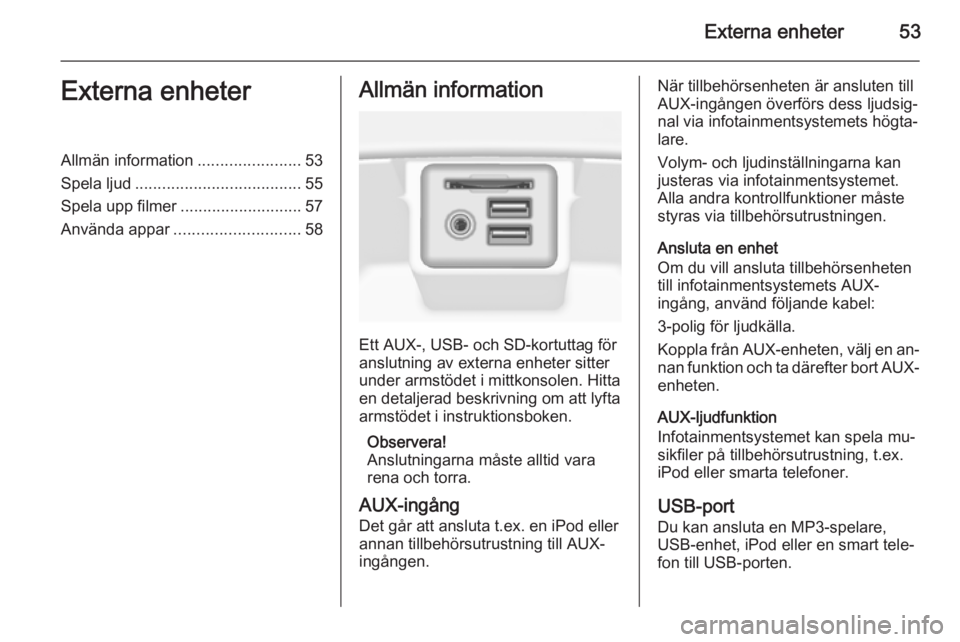 Externa enheter 53

Externa enheter

Allmän information ....................... 53
Spela ljud ..................................... 55
Spela upp filmer ........................... 57
Använda appar ............................ 58

Allmän information

Ett AUX-, USB- och SD-kortuttag för anslutning av externa enheter sitter under armstödet i mittkonsolen. Hitta en detaljerad beskrivning om att lyfta armstödet i instruktionsboken.

Observera!
Anslutningarna måste alltid vara rena och torra.

AUX-ingång
Det går att ansluta t.ex. en iPod eller annan tillbehörsutrustning till AUX-ingången.

När tillbehörsenheten är ansluten till AUX-ingången överförs dess ljudsignal via infotainmentsystemets högtalare.

Volym- och ljudinställningarna kan justeras via infotainmentsystemet. Alla andra kontrollfunktioner måste styras via tillbehörsutrustningen.

Ansluta en enhet
Om du vill ansluta tillbehörsenheten till infotainmentsystemets AUX-ingång, använd följande kabel:

3-polig för ljudkälla.

Koppla från AUX-enheten, välj en annan funktion och ta därefter bort AUX-enheten.

AUX-ljudfunktion
Infotainmentsystemet kan spela musikfiler på tillbehörsutrustning, t.ex. iPod eller smarta telefoner.

USB-port
Du kan ansluta en MP3-spelare, USB-enhet, iPod eller en smart telefon till USB-porten.

carmanualsonline.info